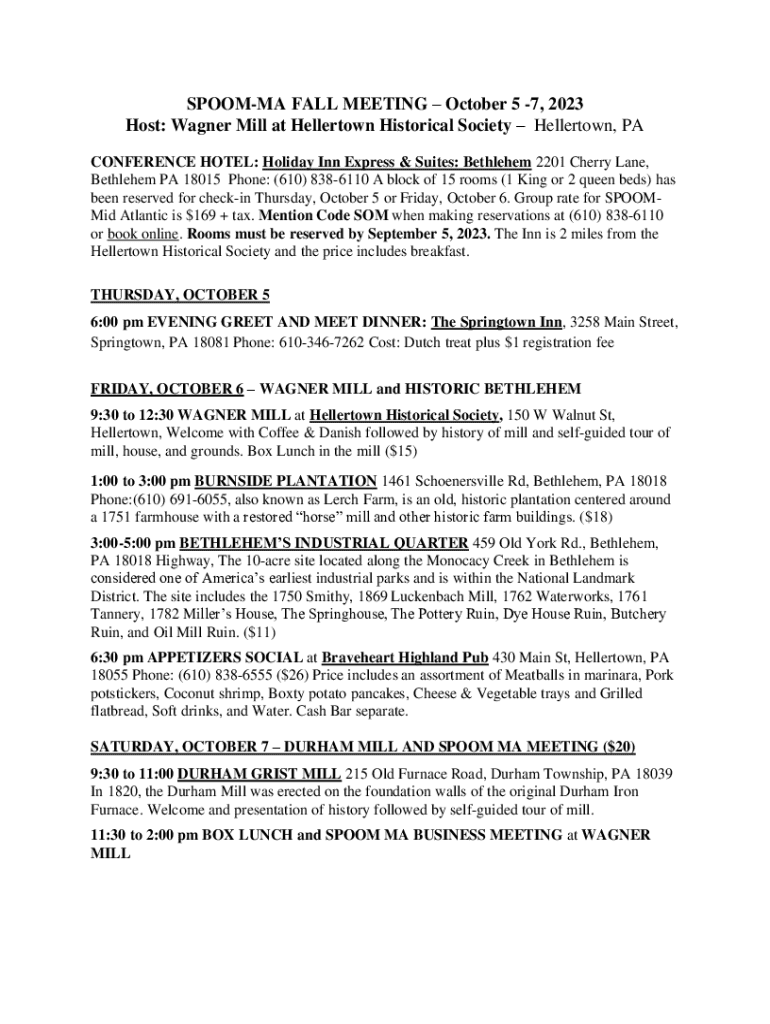 SPOOM-MA FALL MEETING – October 5 -7, 2023
Host: Wagner Mill at Hellertown Historical Society – Hellertown, PA

CONFERENCE HOTEL: Holiday Inn Express & Suites: Bethlehem 2201 Cherry Lane, Bethlehem PA 18015 Phone: (610) 838-6110 A block of 15 rooms (1 King or 2 queen beds) has been reserved for check-in Thursday, October 5 or Friday, October 6. Group rate for SPOOM-Mid Atlantic is $169 + tax. Mention Code SOM when making reservations at (610) 838-6110 or book online. Rooms must be reserved by September 5, 2023. The Inn is 2 miles from the Hellertown Historical Society and the price includes breakfast.

THURSDAY, OCTOBER 5

6:00 pm EVENING GREET AND MEET DINNER: The Springtown Inn, 3258 Main Street, Springtown, PA 18081 Phone: 610-346-7262 Cost: Dutch treat plus $1 registration fee

FRIDAY, OCTOBER 6 – WAGNER MILL and HISTORIC BETHLEHEM

9:30 to 12:30 WAGNER MILL at Hellertown Historical Society, 150 W Walnut St, Hellertown, Welcome with Coffee & Danish followed by history of mill and self-guided tour of mill, house, and grounds. Box Lunch in the mill ($15)

1:00 to 3:00 pm BURNSIDE PLANTATION 1461 Schoenersville Rd, Bethlehem, PA 18018 Phone:(610) 691-6055, also known as Lerch Farm, is an old, historic plantation centered around a 1751 farmhouse with a restored “horse” mill and other historic farm buildings. ($18)

3:00-5:00 pm BETHLEHEM’S INDUSTRIAL QUARTER 459 Old York Rd., Bethlehem, PA 18018 Highway, The 10-acre site located along the Monocacy Creek in Bethlehem is considered one of America’s earliest industrial parks and is within the National Landmark District. The site includes the 1750 Smithy, 1869 Luckenbach Mill, 1762 Waterworks, 1761 Tannery, 1782 Miller’s House, The Springhouse, The Pottery Ruin, Dye House Ruin, Butchery Ruin, and Oil Mill Ruin. ($11)

6:30 pm APPETIZERS SOCIAL at Braveheart Highland Pub 430 Main St, Hellertown, PA 18055 Phone: (610) 838-6555 ($26) Price includes an assortment of Meatballs in marinara, Pork potstickers, Coconut shrimp, Boxty potato pancakes, Cheese & Vegetable trays and Grilled flatbread, Soft drinks, and Water. Cash Bar separate.

SATURDAY, OCTOBER 7 – DURHAM MILL AND SPOOM MA MEETING ($20)

9:30 to 11:00 DURHAM GRIST MILL 215 Old Furnace Road, Durham Township, PA 18039 In 1820, the Durham Mill was erected on the foundation walls of the original Durham Iron Furnace. Welcome and presentation of history followed by self-guided tour of mill.

11:30 to 2:00 pm BOX LUNCH and SPOOM MA BUSINESS MEETING at WAGNER MILL